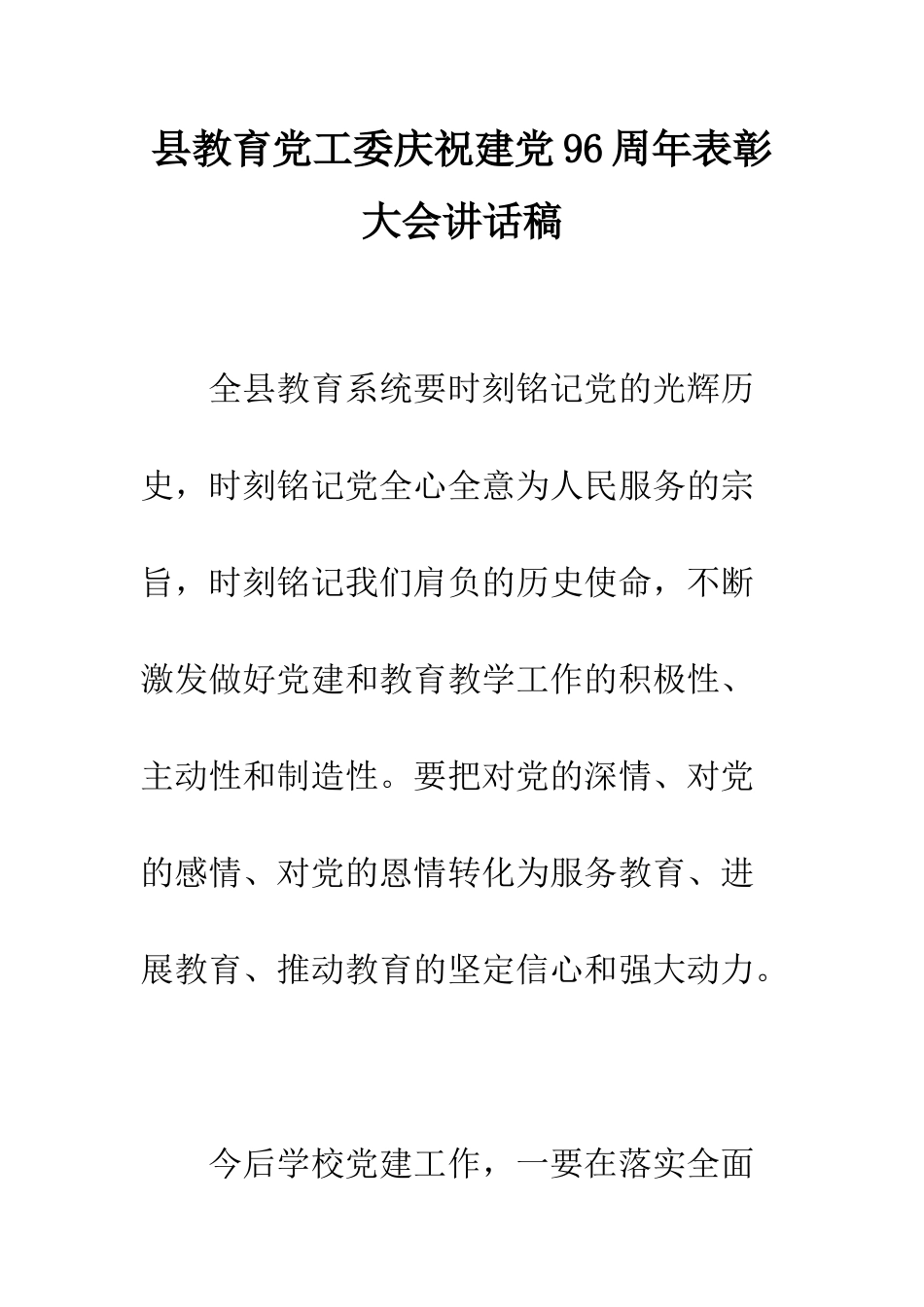 县教育党工委庆祝建党96周年表彰大会讲话稿

全县教育系统要时刻铭记党的光辉历史，时刻铭记党全心全意为人民服务的宗旨，时刻铭记我们肩负的历史使命，不断激发做好党建和教育教学工作的积极性、主动性和制造性。要把对党的深情、对党的感情、对党的恩情转化为服务教育、进展教育、推动教育的坚定信心和强大动力。

今后学校党建工作，一要在落实全面